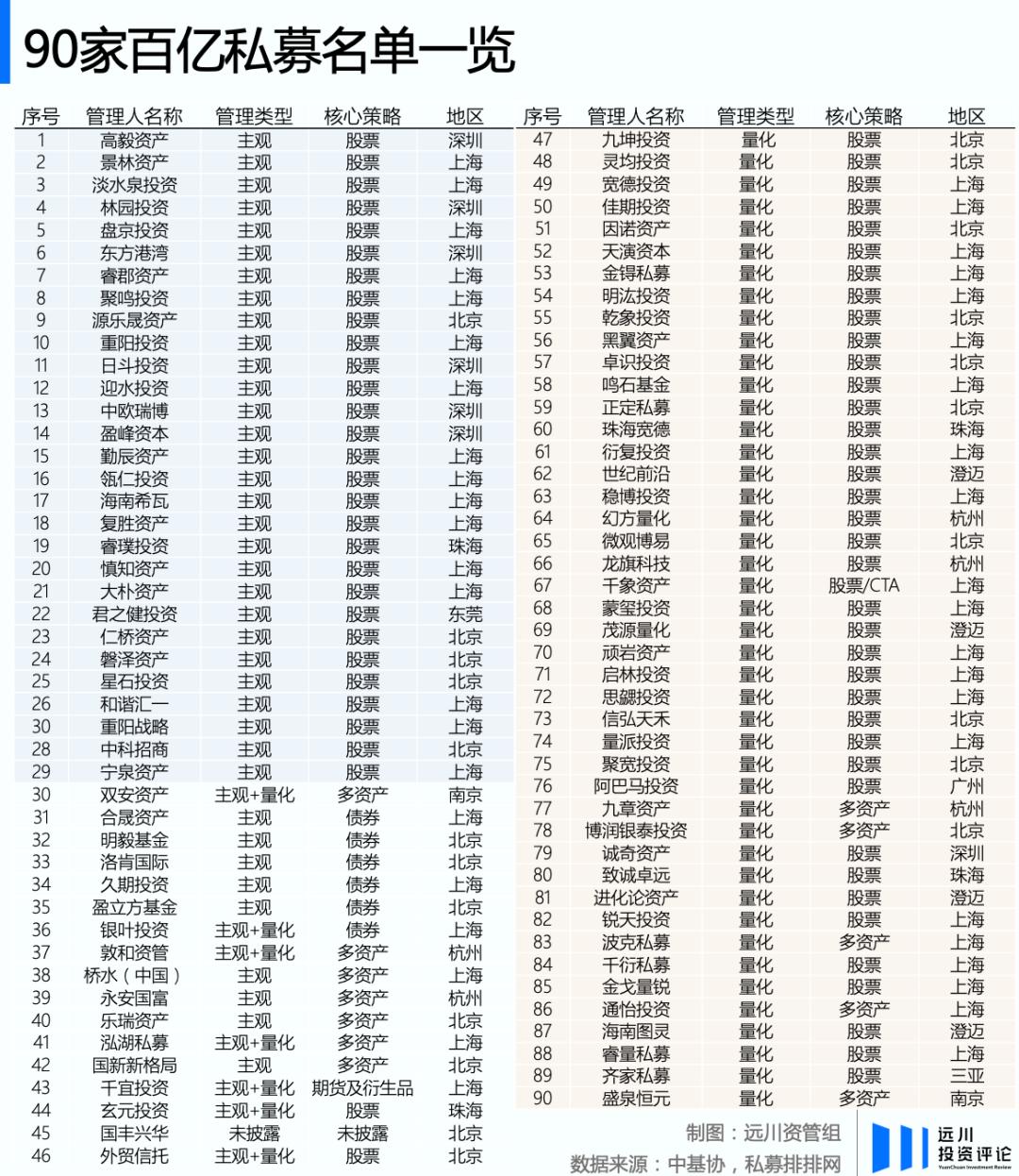 90家百亿私募名单一览

| 序号 | 管理人名称 | 管理类型 | 核心策略 | 地区 |
|---|---|---|---|---|
| 1 | 高毅资产 | 主观 | 股票 | 深圳 |
| 2 | 景林资产 | 主观 | 股票 | 上海 |
| 3 | 淡水泉投资 | 主观 | 股票 | 上海 |
| 4 | 林园投资 | 主观 | 股票 | 深圳 |
| 5 | 盘京投资 | 主观 | 股票 | 上海 |
| 6 | 东方港湾 | 主观 | 股票 | 深圳 |
| 7 | 睿郡资产 | 主观 | 股票 | 上海 |
| 8 | 聚鸣投资 | 主观 | 股票 | 上海 |
| 9 | 源乐晟资产 | 主观 | 股票 | 北京 |
| 10 | 重阳投资 | 主观 | 股票 | 上海 |
| 11 | 日斗投资 | 主观 | 股票 | 深圳 |
| 12 | 迎水投资 | 主观 | 股票 | 上海 |
| 13 | 中欧瑞博 | 主观 | 股票 | 深圳 |
| 14 | 盈峰资本 | 主观 | 股票 | 深圳 |
| 15 | 勤辰资产 | 主观 | 股票 | 上海 |
| 16 | 瓴仁投资 | 主观 | 股票 | 上海 |
| 17 | 海南希瓦 | 主观 | 股票 | 上海 |
| 18 | 复胜资产 | 主观 | 股票 | 上海 |
| 19 | 睿璞投资 | 主观 | 股票 | 珠海 |
| 20 | 慎知资产 | 主观 | 股票 | 上海 |
| 21 | 大朴资产 | 主观 | 股票 | 上海 |
| 22 | 君之健投资 | 主观 | 股票 | 东莞 |
| 23 | 仁桥资产 | 主观 | 股票 | 北京 |
| 24 | 磐泽资产 | 主观 | 股票 | 北京 |
| 25 | 星石投资 | 主观 | 股票 | 北京 |
| 26 | 和谐汇一 | 主观 | 股票 | 上海 |
| 30 | 重阳战略 | 主观 | 股票 | 上海 |
| 28 | 中科招商 | 主观 | 股票 | 北京 |
| 29 | 宁泉资产 | 主观 | 股票 | 上海 |
| 30 | 双安资产 | 主观+量化 | 多资产 | 南京 |
| 31 | 合晟资产 | 主观 | 债券 | 上海 |
| 32 | 明毅基金 | 主观 | 债券 | 北京 |
| 33 | 洛肯国际 | 主观 | 债券 | 北京 |
| 34 | 久期投资 | 主观 | 债券 | 上海 |
| 35 | 盈立方基金 | 主观 | 债券 | 北京 |
| 36 | 银叶投资 | 主观+量化 | 债券 | 上海 |
| 37 | 敦和资管 | 主观+量化 | 多资产 | 杭州 |
| 38 | 桥水（中国） | 主观 | 多资产 | 上海 |
| 39 | 永安国富 | 主观 | 多资产 | 杭州 |
| 40 | 乐瑞资产 | 主观 | 多资产 | 北京 |
| 41 | 泓湖私募 | 主观+量化 | 多资产 | 上海 |
| 42 | 国新新格局 | 主观 | 多资产 | 北京 |
| 43 | 千宜投资 | 主观+量化 | 期货及衍生品 | 上海 |
| 44 | 玄元投资 | 主观+量化 | 股票 | 珠海 |
| 45 | 国丰兴华 | 未披露 | 未披露 | 北京 |
| 46 | 外贸信托 | 主观+量化 | 股票 | 北京 |

| 序号 | 管理人名称 | 管理类型 | 核心策略 | 地区 |
|---|---|---|---|---|
| 47 | 九坤投资 | 量化 | 股票 | 北京 |
| 48 | 灵均投资 | 量化 | 股票 | 北京 |
| 49 | 宽德投资 | 量化 | 股票 | 上海 |
| 50 | 佳期投资 | 量化 | 股票 | 上海 |
| 51 | 因诺资产 | 量化 | 股票 | 北京 |
| 52 | 天演资本 | 量化 | 股票 | 上海 |
| 53 | 金锝私募 | 量化 | 股票 | 上海 |
| 54 | 明汯投资 | 量化 | 股票 | 上海 |
| 55 | 乾象投资 | 量化 | 股票 | 北京 |
| 56 | 黑翼资产 | 量化 | 股票 | 上海 |
| 57 | 卓识投资 | 量化 | 股票 | 北京 |
| 58 | 鸣石基金 | 量化 | 股票 | 上海 |
| 59 | 正定私募 | 量化 | 股票 | 北京 |
| 60 | 珠海宽德 | 量化 | 股票 | 珠海 |
| 61 | 衍复投资 | 量化 | 股票 | 上海 |
| 62 | 世纪前沿 | 量化 | 股票 | 澄迈 |
| 63 | 稳博投资 | 量化 | 股票 | 上海 |
| 64 | 幻方量化 | 量化 | 股票 | 杭州 |
| 65 | 微观博易 | 量化 | 股票 | 北京 |
| 66 | 龙旗科技 | 量化 | 股票 | 杭州 |
| 67 | 千象资产 | 量化 | 股票/CTA | 上海 |
| 68 | 蒙玺投资 | 量化 | 股票 | 上海 |
| 69 | 茂源量化 | 量化 | 股票 | 澄迈 |
| 70 | 顽岩资产 | 量化 | 股票 | 上海 |
| 71 | 启林投资 | 量化 | 股票 | 上海 |
| 72 | 思勰投资 | 量化 | 股票 | 上海 |
| 73 | 信弘天禾 | 量化 | 股票 | 北京 |
| 74 | 量派投资 | 量化 | 股票 | 上海 |
| 75 | 聚宽投资 | 量化 | 股票 | 北京 |
| 76 | 阿巴马投资 | 量化 | 股票 | 广州 |
| 77 | 九章资产 | 量化 | 多资产 | 杭州 |
| 78 | 博润银泰投资 | 量化 | 多资产 | 北京 |
| 79 | 诚奇资产 | 量化 | 股票 | 深圳 |
| 80 | 致诚卓远 | 量化 | 股票 | 珠海 |
| 81 | 进化论资产 | 量化 | 股票 | 澄迈 |
| 82 | 锐天投资 | 量化 | 股票 | 上海 |
| 83 | 波克私募 | 量化 | 多资产 | 上海 |
| 84 | 千衍私募 | 量化 | 股票 | 上海 |
| 85 | 金戈量锐 | 量化 | 股票 | 上海 |
| 86 | 通怡投资 | 量化 | 多资产 | 上海 |
| 87 | 海南图灵 | 量化 | 股票 | 澄迈 |
| 88 | 睿量私募 | 量化 | 股票 | 上海 |
| 89 | 齐家私募 | 量化 | 股票 | 三亚 |
| 90 | 盛泉恒元 | 量化 | 多资产 | 南京 |

制图：远川资管组
数据来源：中基协，私募排排网

远川投资评论
YuanChuan Investment Review